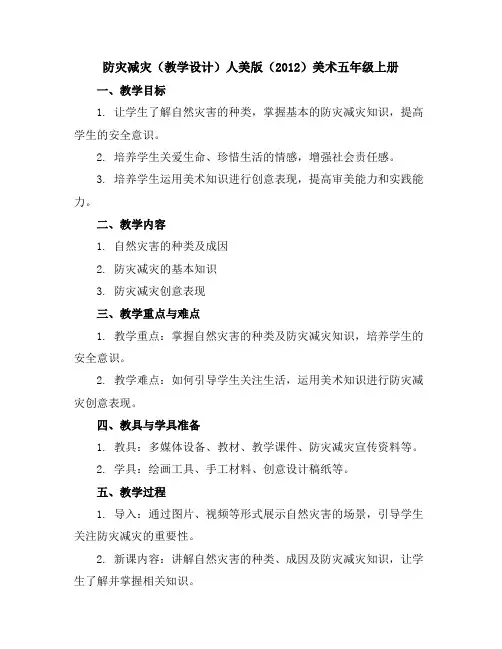 防灾减灾（教学设计）人美版（2012）美术五年级上册

一、教学目标

1. 让学生了解自然灾害的种类，掌握基本的防灾减灾知识，提高学生的安全意识。

2. 培养学生关爱生命、珍惜生活的情感，增强社会责任感。

3. 培养学生运用美术知识进行创意表现，提高审美能力和实践能力。

二、教学内容

1. 自然灾害的种类及成因

2. 防灾减灾的基本知识

3. 防灾减灾创意表现

三、教学重点与难点

1. 教学重点：掌握自然灾害的种类及防灾减灾知识，培养学生的安全意识。

2. 教学难点：如何引导学生关注生活，运用美术知识进行防灾减灾创意表现。

四、教具与学具准备

1. 教具：多媒体设备、教材、教学课件、防灾减灾宣传资料等。

2. 学具：绘画工具、手工材料、创意设计稿纸等。

五、教学过程

1. 导入：通过图片、视频等形式展示自然灾害的场景，引导学生关注防灾减灾的重要性。

2. 新课内容：讲解自然灾害的种类、成因及防灾减灾知识，让学生了解并掌握相关知识。